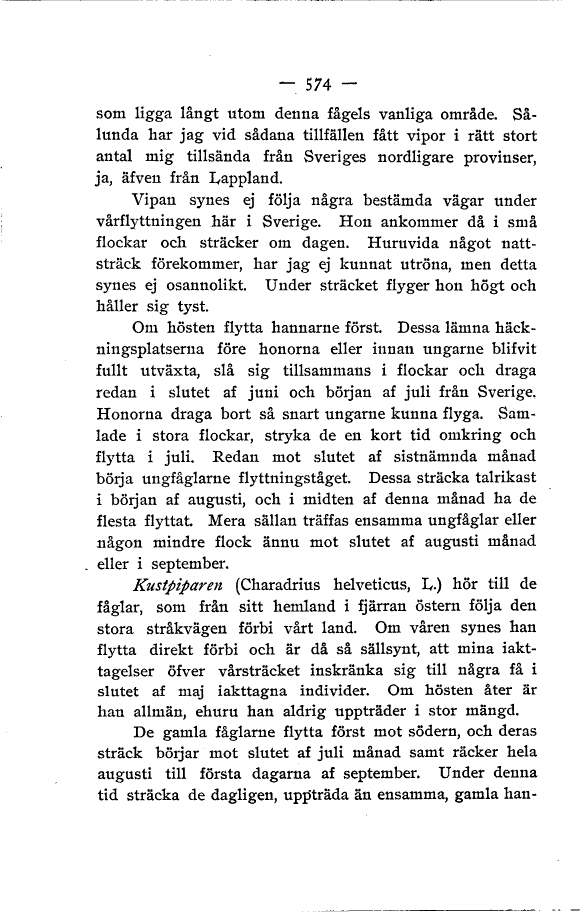 — 574 —

som ligga långt utom denna fågels vanliga område. Sålunda har jag vid sådana tillfällen fått vipor i rätt stort antal mig tillsända från Sveriges nordligare provinser, ja, äfven från Lappland.

Vipan synes ej följa några bestämda vägar under vårflyttningen här i Sverige. Hon ankommer då i små flockar och sträcker om dagen. Huruvida något nattsträck förekommer, har jag ej kunnat utröna, men detta synes ej osannolikt. Under sträcket flyger hon högt och håller sig tyst.

Om hösten flytta hannarne först. Dessa lämna häckningsplatserna före honorna eller innan ungarne blifvit fullt utväxta, slå sig tillsammans i flockar och draga redan i slutet af juni och början af juli från Sverige. Honorna draga bort så snart ungarne kunna flyga. Samlade i stora flockar, stryka de en kort tid omkring och flytta i juli. Redan mot slutet af sistnämnda månad börja ungfåglarne flyttningståget. Dessa sträcka talrikast i början af augusti, och i midten af denna månad ha de flesta flyttat. Mera sällan träffas ensamma ungfåglar eller någon mindre flock ännu mot slutet af augusti månad eller i september.

Kustpiparen (Charadrius helveticus, L.) hör till de fåglar, som från sitt hemland i fjärran östern följa den stora stråkvägen förbi vårt land. Om våren synes han flytta direkt förbi och är då så sällsynt, att mina iakttagelser öfver vårsträcket inskränka sig till några få i slutet af maj iakttagna individer. Om hösten åter är han allmän, ehuru han aldrig uppträder i stor mängd.

De gamla fåglarne flytta först mot södern, och deras sträck börjar mot slutet af juli månad samt räcker hela augusti till första dagarna af september. Under denna tid sträcka de dagligen, uppträda än ensamma, gamla han-